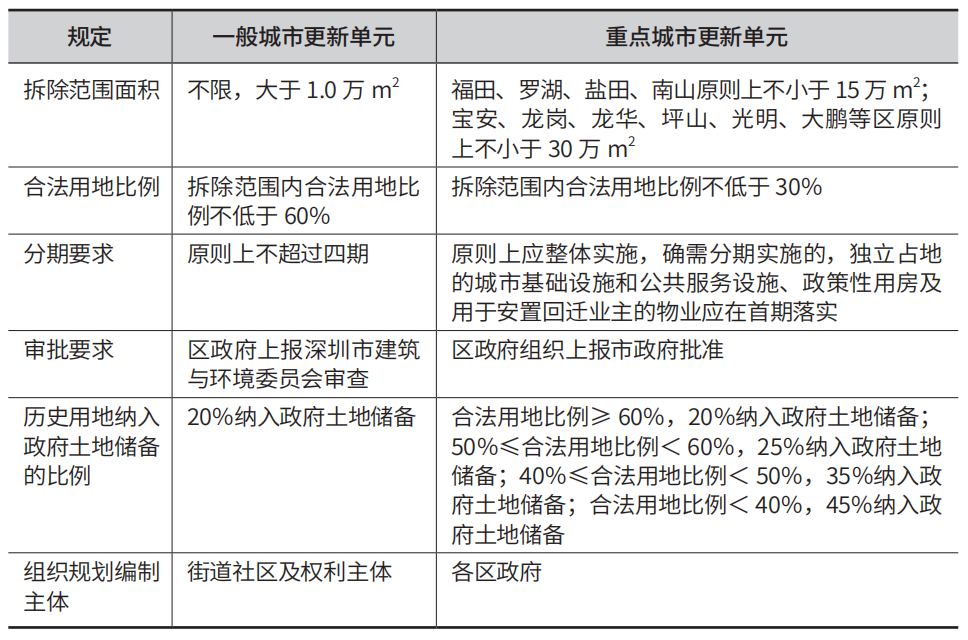 | 规定 | 一般城市更新单元 | 重点城市更新单元 |
|---|---|---|
| 拆除范围面积 | 不限，大于 1.0 万 $m^2$ | 福田、罗湖、盐田、南山原则上不小于 15 万 $m^2$；宝安、龙岗、龙华、坪山、光明、大鹏等区原则上不小于 30 万 $m^2$ |
| 合法用地比例 | 拆除范围内合法用地比例不低于 60% | 拆除范围内合法用地比例不低于 30% |
| 分期要求 | 原则上不超过四期 | 原则上应整体实施，确需分期实施的，独立占地的城市基础设施和公共服务设施、政策性用房及用于安置回迁业主的物业应在首期落实 |
| 审批要求 | 区政府上报深圳市建筑与环境委员会审查 | 区政府组织上报市政府批准 |
| 历史用地纳入政府土地储备的比例 | 20%纳入政府土地储备 | 合法用地比例≥ 60%，20%纳入政府土地储备；50%≤合法用地比例＜ 60%，25%纳入政府土地储备；40%≤合法用地比例＜ 50%，35%纳入政府土地储备；合法用地比例＜ 40%，45%纳入政府土地储备 |
| 组织规划编制主体 | 街道社区及权利主体 | 各区政府 |